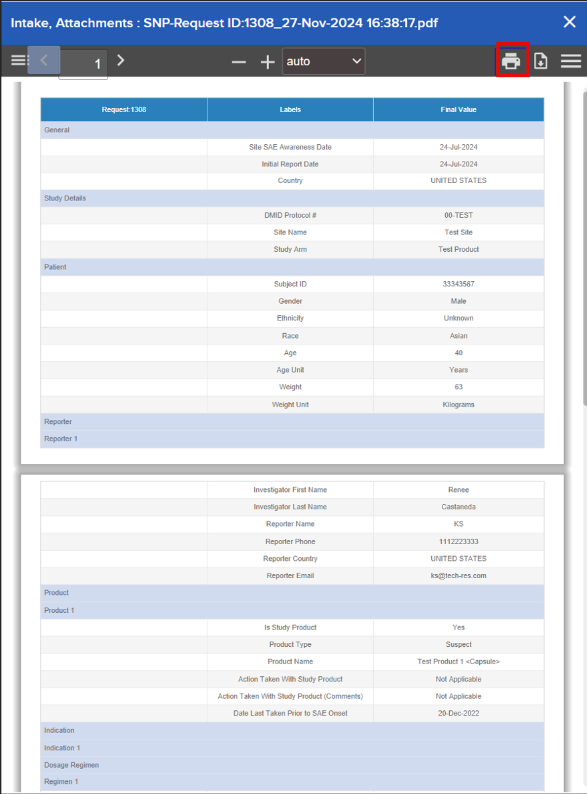 Intake, Attachments : SNP-Request ID:1308_27-Nov-2024 16:38:17.pdf

1 auto

| Request:1308 | Labels | Final Value |
|---|---|---|
| General | | |
| | Site SAE Awareness Date | 24-Jul-2024 |
| | Initial Report Date | 24-Jul-2024 |
| | Country | UNITED STATES |
| Study Details | | |
| | DMID Protocol # | 00-TEST |
| | Site Name | Test Site |
| | Study Arm | Test Product |
| Patient | | |
| | Subject ID | 33343567 |
| | Gender | Male |
| | Ethnicity | Unknown |
| | Race | Asian |
| | Age | 40 |
| | Age Unit | Years |
| | Weight | 63 |
| | Weight Unit | Kilograms |
| Reporter | | |
| Reporter 1 | | |

| | | |
|---|---|---|
| | Investigator First Name | Renee |
| | Investigator Last Name | Castaneda |
| | Reporter Name | KS |
| | Reporter Phone | 1112223333 |
| | Reporter Country | UNITED STATES |
| | Reporter Email | ks@tech-res.com |
| Product | | |
| Product 1 | | |
| | Is Study Product | Yes |
| | Product Type | Suspect |
| | Product Name | Test Product 1 <Capsule> |
| | Action Taken With Study Product | Not Applicable |
| | Action Taken With Study Product (Comments) | Not Applicable |
| | Date Last Taken Prior to SAE Onset | 20-Dec-2022 |
| Indication | | |
| Indication 1 | | |
| Dosage Regimen | | |
| Regimen 1 | | |